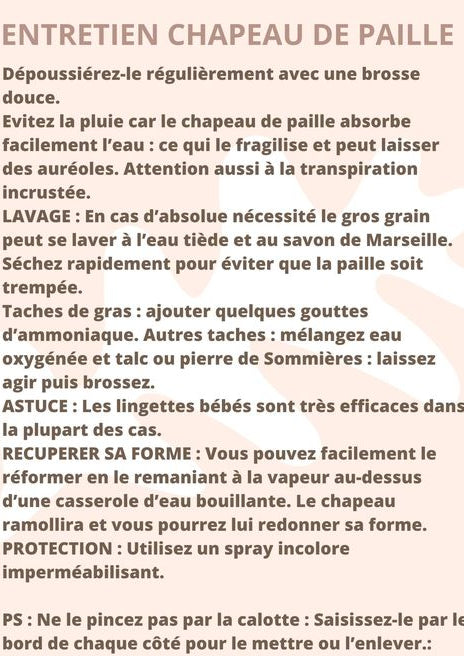 ENTRETIEN CHAPEAU DE PAILLE

Dépoussiérez-le régulièrement avec une brosse douce.
Evitez la pluie car le chapeau de paille absorbe facilement l'eau : ce qui le fragilise et peut laisser des auréoles. Attention aussi à la transpiration incrustée.
LAVAGE : En cas d'absolue nécessité le gros grain peut se laver à l'eau tiède et au savon de Marseille. Séchez rapidement pour éviter que la paille soit trempée.
Taches de gras : ajouter quelques gouttes d'ammoniaque. Autres taches : mélangez eau oxygénée et talc ou pierre de Sommières : laissez agir puis brossez.
ASTUCE : Les lingettes bébés sont très efficaces dans la plupart des cas.
RECUPERER SA FORME : Vous pouvez facilement le réformer en le remaniant à la vapeur au-dessus d'une casserole d'eau bouillante. Le chapeau ramollira et vous pourrez lui redonner sa forme.
PROTECTION : Utilisez un spray incolore imperméabilisant.

PS : Ne le pincez pas par la calotte : Saisissez-le par le bord de chaque côté pour le mettre ou l'enlever.: